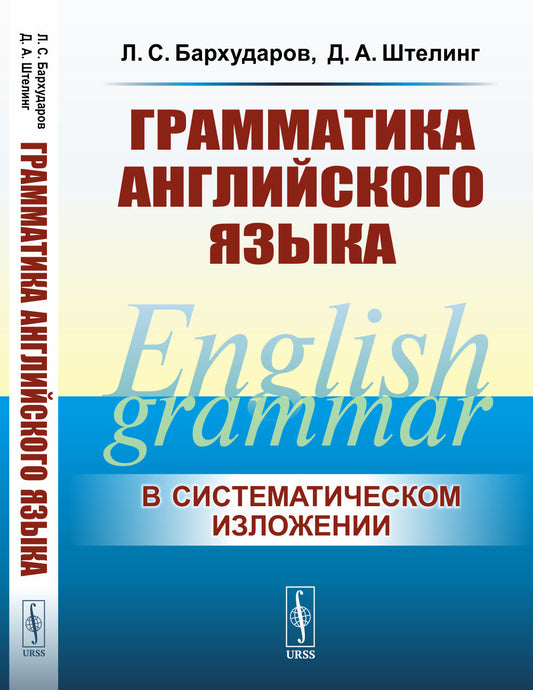 Л. С. Бархударов
Д. А. Штелинг
ГРАММАТИКА АНГЛИЙСКОГО ЯЗЫКА
URSS

Л. С. Бархударов, Д. А. Штелинг

ГРАММАТИКА АНГЛИЙСКОГО ЯЗЫКА

English grammar

В СИСТЕМАТИЧЕСКОМ ИЗЛОЖЕНИИ

URSS